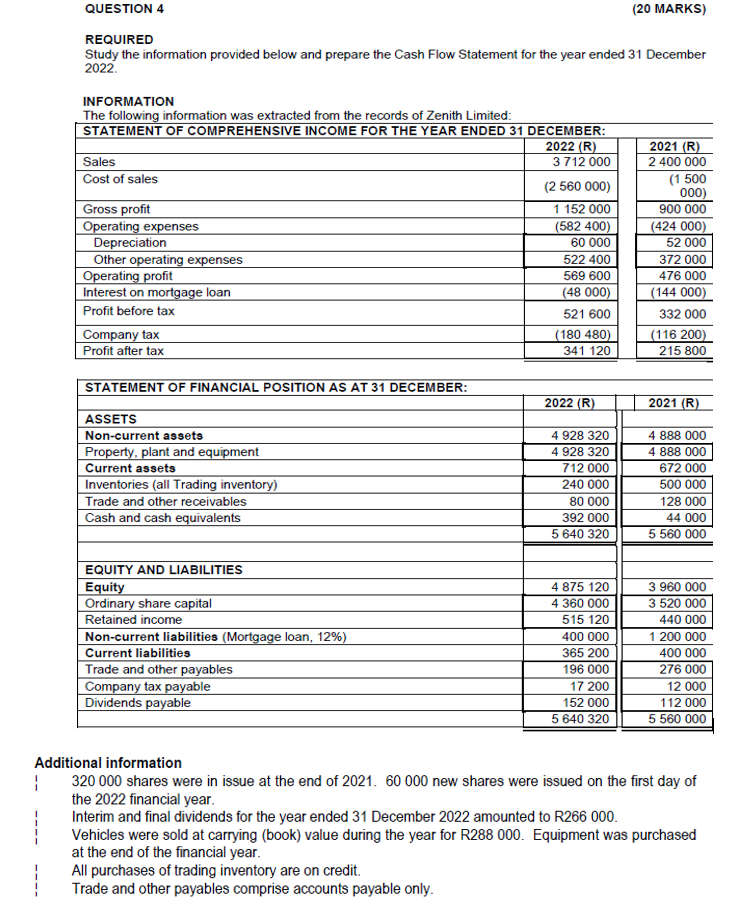 QUESTION 4 (20 MARKS)

REQUIRED
Study the information provided below and prepare the Cash Flow Statement for the year ended 31 December 2022.

INFORMATION
The following information was extracted from the records of Zenith Limited:

STATEMENT OF COMPREHENSIVE INCOME FOR THE YEAR ENDED 31 DECEMBER:

| | 2022 (R) | 2021 (R) |
|---|---|---|
| Sales | 3 712 000 | 2 400 000 |
| Cost of sales | (2 560 000) | (1 500 000) |
| Gross profit | 1 152 000 | 900 000 |
| Operating expenses | (582 400) | (424 000) |
| Depreciation | 60 000 | 52 000 |
| Other operating expenses | 522 400 | 372 000 |
| Operating profit | 569 600 | 476 000 |
| Interest on mortgage loan | (48 000) | (144 000) |
| Profit before tax | 521 600 | 332 000 |
| Company tax | (180 480) | (116 200) |
| Profit after tax | 341 120 | 215 800 |

STATEMENT OF FINANCIAL POSITION AS AT 31 DECEMBER:

| | 2022 (R) | 2021 (R) |
|---|---|---|
| ASSETS | | |
| Non-current assets | 4 928 320 | 4 888 000 |
| Property, plant and equipment | 4 928 320 | 4 888 000 |
| Current assets | 712 000 | 672 000 |
| Inventories (all Trading inventory) | 240 000 | 500 000 |
| Trade and other receivables | 80 000 | 128 000 |
| Cash and cash equivalents | 392 000 | 44 000 |
| | 5 640 320 | 5 560 000 |
| | | |
| EQUITY AND LIABILITIES | | |
| Equity | 4 875 120 | 3 960 000 |
| Ordinary share capital | 4 360 000 | 3 520 000 |
| Retained income | 515 120 | 440 000 |
| Non-current liabilities (Mortgage loan, 12%) | 400 000 | 1 200 000 |
| Current liabilities | 365 200 | 400 000 |
| Trade and other payables | 196 000 | 276 000 |
| Company tax payable | 17 200 | 12 000 |
| Dividends payable | 152 000 | 112 000 |
| | 5 640 320 | 5 560 000 |

Additional information
320 000 shares were in issue at the end of 2021. 60 000 new shares were issued on the first day of the 2022 financial year.
Interim and final dividends for the year ended 31 December 2022 amounted to R266 000.
Vehicles were sold at carrying (book) value during the year for R288 000. Equipment was purchased at the end of the financial year.
All purchases of trading inventory are on credit.
Trade and other payables comprise accounts payable only.